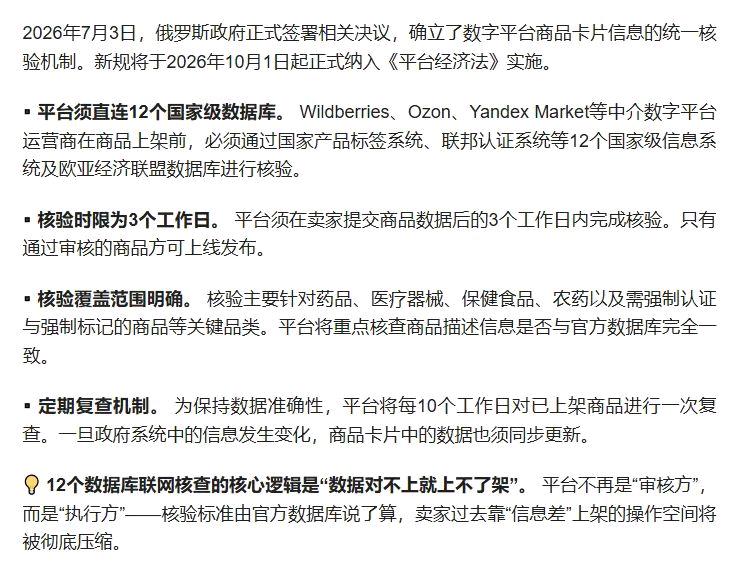 2026年7月3日，俄罗斯政府正式签署相关决议，确立了数字平台商品卡片信息的统一核验机制。新规将于2026年10月1日起正式纳入《平台经济法》实施。

▪ 平台须直连12个国家级数据库。 Wildberries、Ozon、Yandex Market等中介数字平台运营商在商品上架前，必须通过国家产品标签系统、联邦认证系统等12个国家级信息系统及欧亚经济联盟数据库进行核验。

▪ 核验时限为3个工作日。 平台须在卖家提交商品数据后的3个工作日内完成核验。只有通过审核的商品方可上线发布。

▪ 核验覆盖范围明确。 核验主要针对药品、医疗器械、保健食品、农药以及需强制认证与强制标记的商品等关键品类。平台将重点核查商品描述信息是否与官方数据库完全一致。

▪ 定期复查机制。 为保持数据准确性，平台将每10个工作日对已上架商品进行一次复查。一旦政府系统中的信息发生变化，商品卡片中的数据也须同步更新。

💡 12个数据库联网核查的核心逻辑是“数据对不上就上不了架”。 平台不再是“审核方”，而是“执行方”——核验标准由官方数据库说了算，卖家过去靠“信息差”上架的操作空间将被彻底压缩。